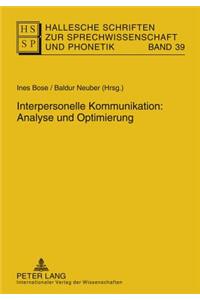 HS
SP

HALLESCHE SCHRIFTEN ZUR SPRECHWISSENSCHAFT UND PHONETIK BAND 39

Ines Bose / Baldur Neuber (Hrsg.)

Interpersonelle Kommunikation: Analyse und Optimierung

PETER LANG
Internationaler Verlag der Wissenschaften